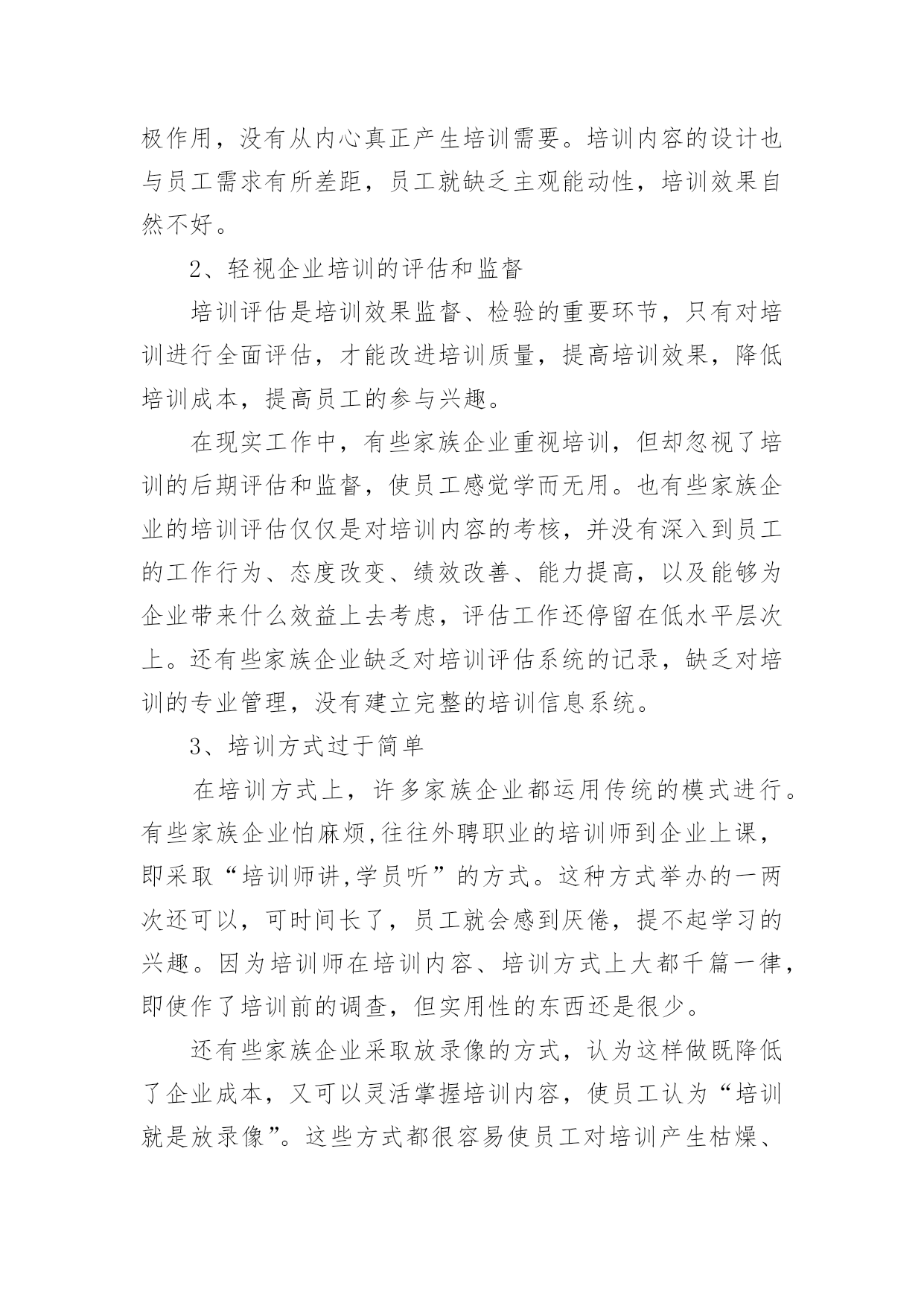 极作用，没有从内心真正产生培训需要。培训内容的设计也与员工需求有所差距，员工就缺乏主观能动性，培训效果自然不好。

2、轻视企业培训的评估和监督

培训评估是培训效果监督、检验的重要环节，只有对培训进行全面评估，才能改进培训质量，提高培训效果，降低培训成本，提高员工的参与兴趣。

在现实工作中，有些家族企业重视培训，但却忽视了培训的后期评估和监督，使员工感觉学而无用。也有些家族企业的培训评估仅仅是对培训内容的考核，并没有深入到员工的工作行为、态度改变、绩效改善、能力提高，以及能够为企业带来什么效益上去考虑，评估工作还停留在低水平层次上。还有些家族企业缺乏对培训评估系统的记录，缺乏对培训的专业管理，没有建立完整的培训信息系统。

3、培训方式过于简单

在培训方式上，许多家族企业都运用传统的模式进行。有些家族企业怕麻烦,往往外聘职业的培训师到企业上课，即采取“培训师讲,学员听”的方式。这种方式举办的一两次还可以，可时间长了，员工就会感到厌倦，提不起学习的兴趣。因为培训师在培训内容、培训方式上大都千篇一律，即使作了培训前的调查，但实用性的东西还是很少。

还有些家族企业采取放录像的方式，认为这样做既降低了企业成本，又可以灵活掌握培训内容，使员工认为“培训就是放录像”。这些方式都很容易使员工对培训产生枯燥、